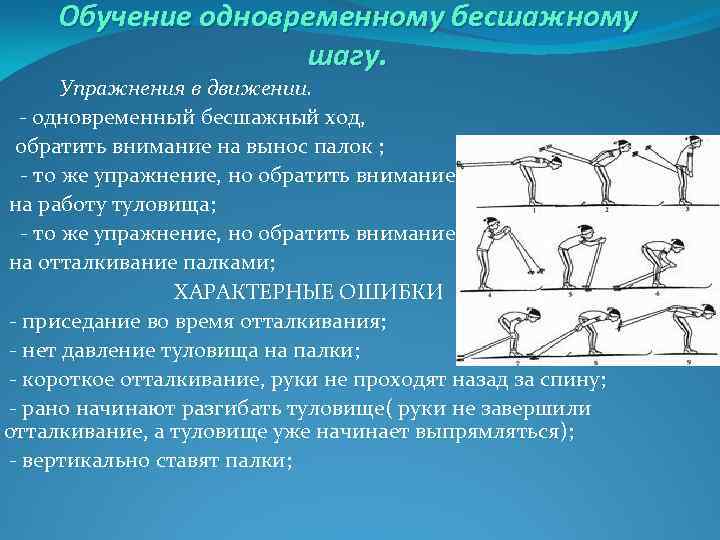 Обучение одновременному бесшажному шагу.

Упражнения в движении.

- одновременный бесшажный ход, обратить внимание на вынос палок ;

- то же упражнение, но обратить внимание на работу туловища;

- то же упражнение, но обратить внимание на отталкивание палками;

ХАРАКТЕРНЫЕ ОШИБКИ

- приседание во время отталкивания;

- нет давление туловища на палки;

- короткое отталкивание, руки не проходят назад за спину;

- рано начинают разгибать туловище( руки не завершили отталкивание, а туловище уже начинает выпрямляться);

- вертикально ставят палки;

1 2 3
4 5 6
7 8 9